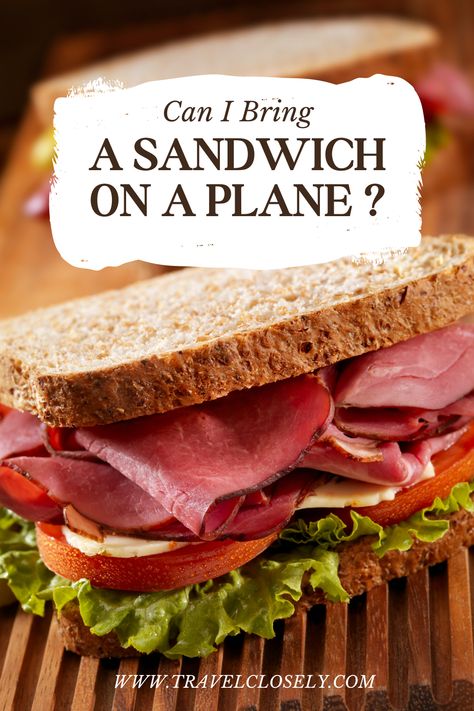 Can I Bring
A SANDWICH
ON A PLANE ?

WWW.TRAVELCLOSELY.COM